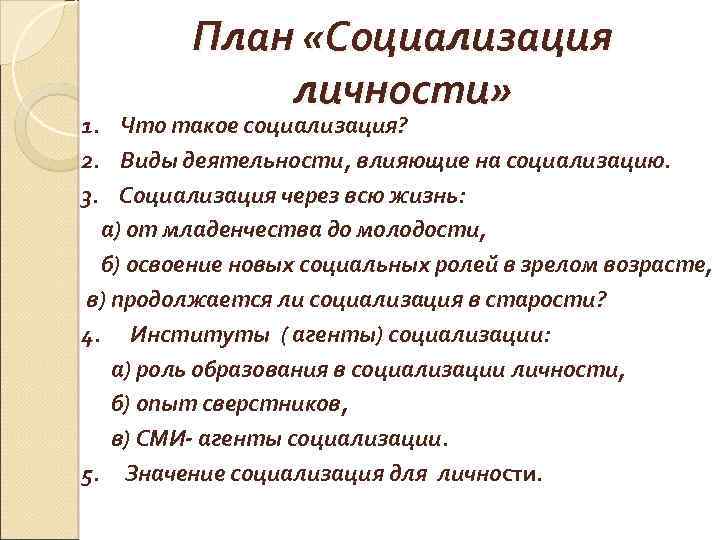 План «Социализация личности»

1. Что такое социализация?
2. Виды деятельности, влияющие на социализацию.
3. Социализация через всю жизнь:
а) от младенчества до молодости,
б) освоение новых социальных ролей в зрелом возрасте,
в) продолжается ли социализация в старости?
4. Институты ( агенты) социализации:
а) роль образования в социализации личности,
б) опыт сверстников,
в) СМИ- агенты социализации.
5. Значение социализация для личности.